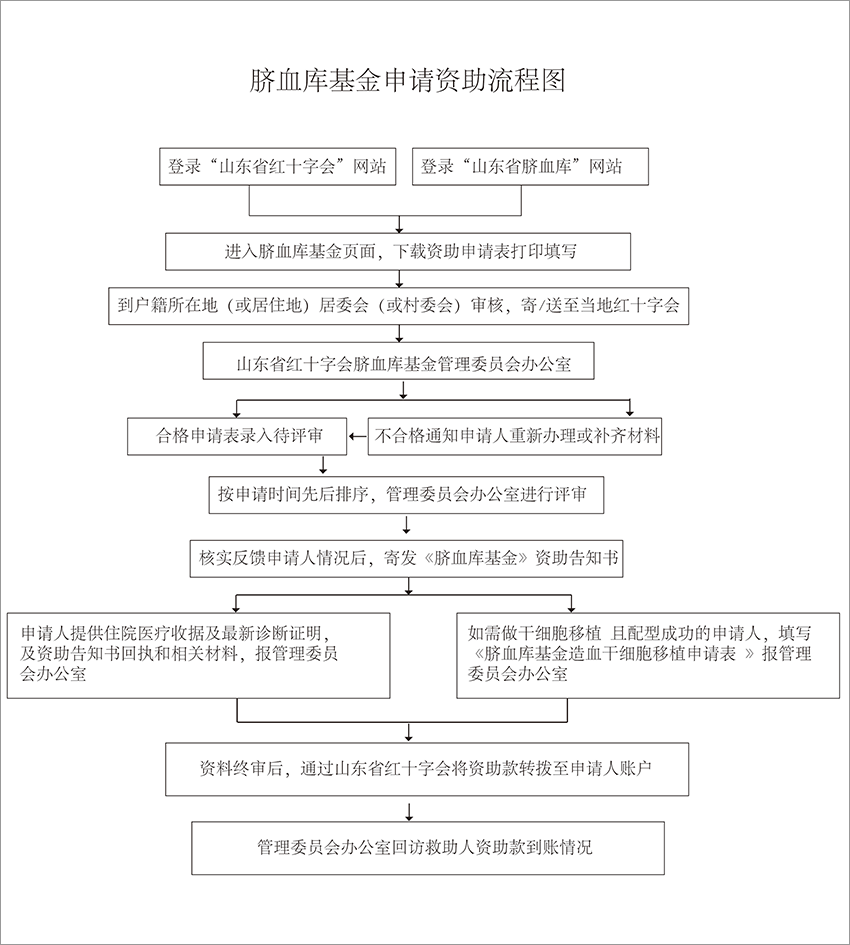 脐血库基金申请资助流程图

登录“山东省红十字会”网站

登录“山东省脐血库”网站

进入脐血库基金页面，下载资助申请表打印填写

到户籍所在地（或居住地）居委会（或村委会）审核，寄/送至当地红十字会

山东省红十字会脐血库基金管理委员会办公室

合格申请表录入待评审

不合格通知申请人重新办理或补齐材料

按申请时间先后排序，管理委员会办公室进行评审

核实反馈申请人情况后，寄发《脐血库基金》资助告知书

申请人提供住院医疗收据及最新诊断证明，及资助告知书回执和相关材料，报管理委员会办公室

如需做干细胞移植 且配型成功的申请人，填写《脐血库基金造血干细胞移植申请表 》报管理委员会办公室

资料终审后，通过山东省红十字会将资助款转拨至申请人账户

管理委员会办公室回访救助人资助款到账情况